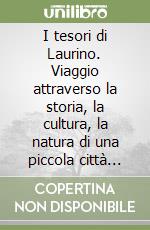 unilibro

I tesori di Laurino. Viaggio attraverso la storia, la cultura, la natura di una piccola città...

COPERTINA NON DISPONIBILE